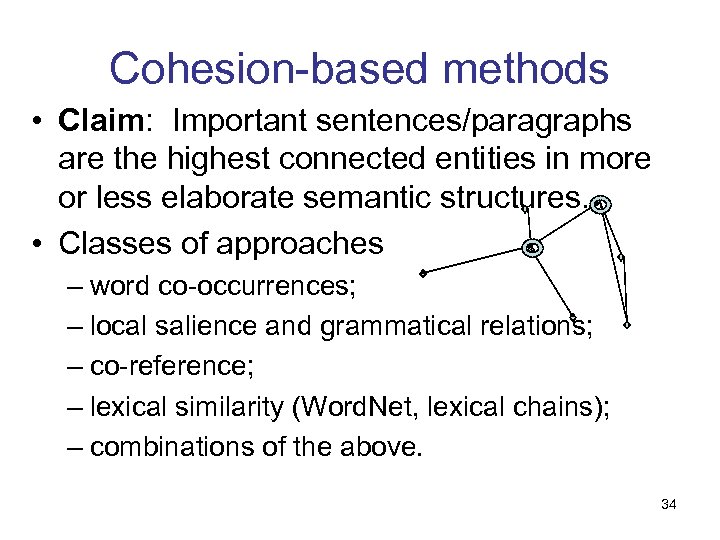 Cohesion-based methods

• Claim: Important sentences/paragraphs are the highest connected entities in more or less elaborate semantic structures.

• Classes of approaches
– word co-occurrences;
– local salience and grammatical relations;
– co-reference;
– lexical similarity (WordNet, lexical chains);
– combinations of the above.

34